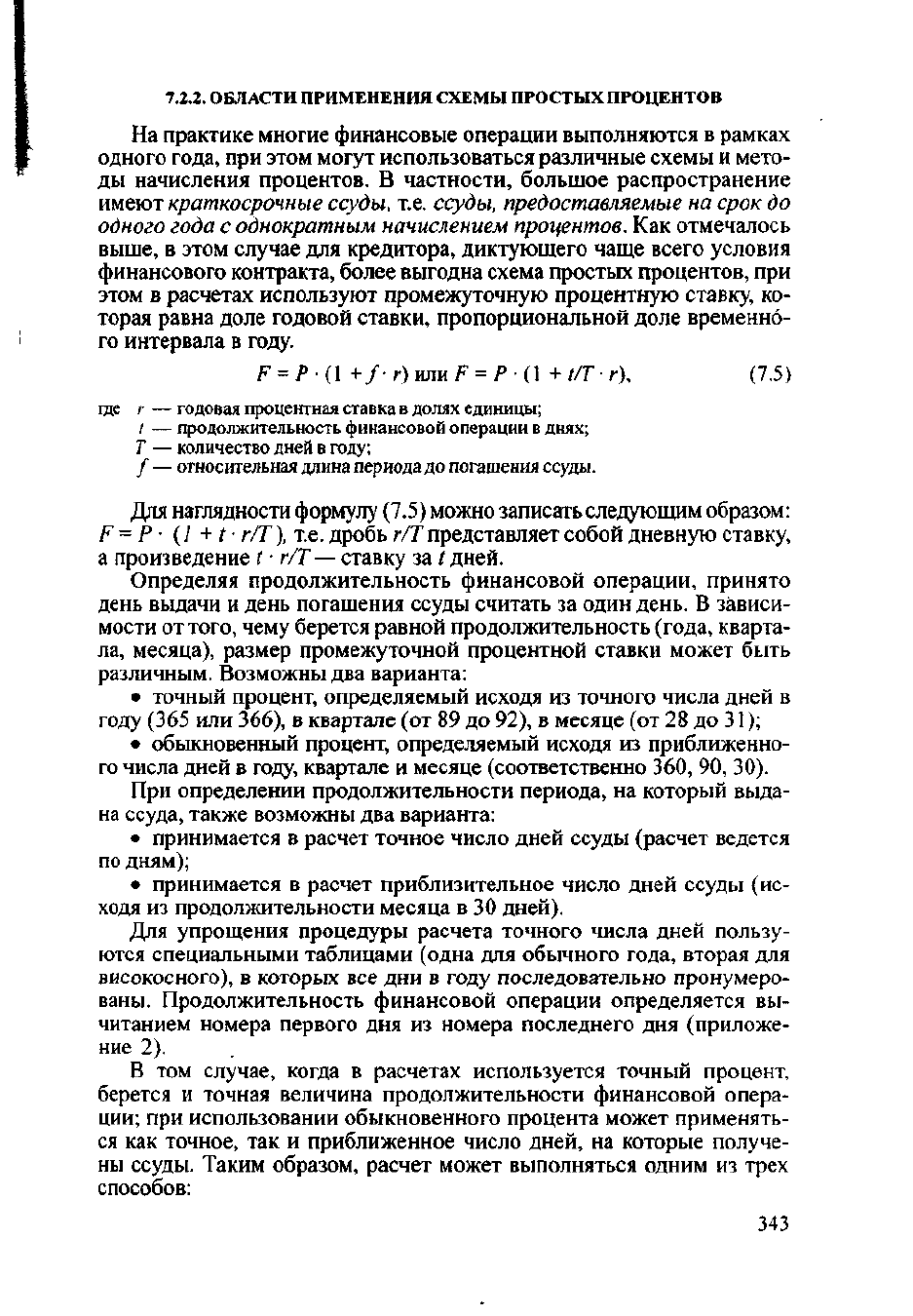 7.2.2. ОБЛАСТИ ПРИМЕНЕНИЯ СХЕМЫ ПРОСТЫХ ПРОЦЕНТОВ

На практике многие финансовые операции выполняются в рамках одного года, при этом могут использоваться различные схемы и методы начисления процентов. В частности, большое распространение имеют краткосрочные ссуды, т.е. ссуды, предоставляемые на срок до одного года с однократным начислением процентов. Как отмечалось выше, в этом случае для кредитора, диктующего чаще всего условия финансового контракта, более выгодна схема простых процентов, при этом в расчетах используют промежуточную процентную ставку, которая равна доле годовой ставки, пропорциональной доле временно́го интервала в году.

$F = P \cdot (1 + f \cdot r)$ или $F = P \cdot (1 + t/T \cdot r)$, (7.5)

где $r$ — годовая процентная ставка в долях единицы;
$t$ — продолжительность финансовой операции в днях;
$T$ — количество дней в году;
$f$ — относительная длина периода до погашения ссуды.

Для наглядности формулу (7.5) можно записать следующим образом: $F = P \cdot (1 + t \cdot r/T)$, т.е. дробь $r/T$ представляет собой дневную ставку, а произведение $t \cdot r/T$ — ставку за $t$ дней.

Определяя продолжительность финансовой операции, принято день выдачи и день погашения ссуды считать за один день. В зависимости от того, чему берется равной продолжительность (года, квартала, месяца), размер промежуточной процентной ставки может быть различным. Возможны два варианта:

• точный процент, определяемый исходя из точного числа дней в году (365 или 366), в квартале (от 89 до 92), в месяце (от 28 до 31);

• обыкновенный процент, определяемый исходя из приближенного числа дней в году, квартале и месяце (соответственно 360, 90, 30).

При определении продолжительности периода, на который выдана ссуда, также возможны два варианта:

• принимается в расчет точное число дней ссуды (расчет ведется по дням);

• принимается в расчет приблизительное число дней ссуды (исходя из продолжительности месяца в 30 дней).

Для упрощения процедуры расчета точного числа дней пользуются специальными таблицами (одна для обычного года, вторая для високосного), в которых все дни в году последовательно пронумерованы. Продолжительность финансовой операции определяется вычитанием номера первого дня из номера последнего дня (приложение 2).

В том случае, когда в расчетах используется точный процент, берется и точная величина продолжительности финансовой операции; при использовании обыкновенного процента может применяться как точное, так и приближенное число дней, на которые получены ссуды. Таким образом, расчет может выполняться одним из трех способов:

343